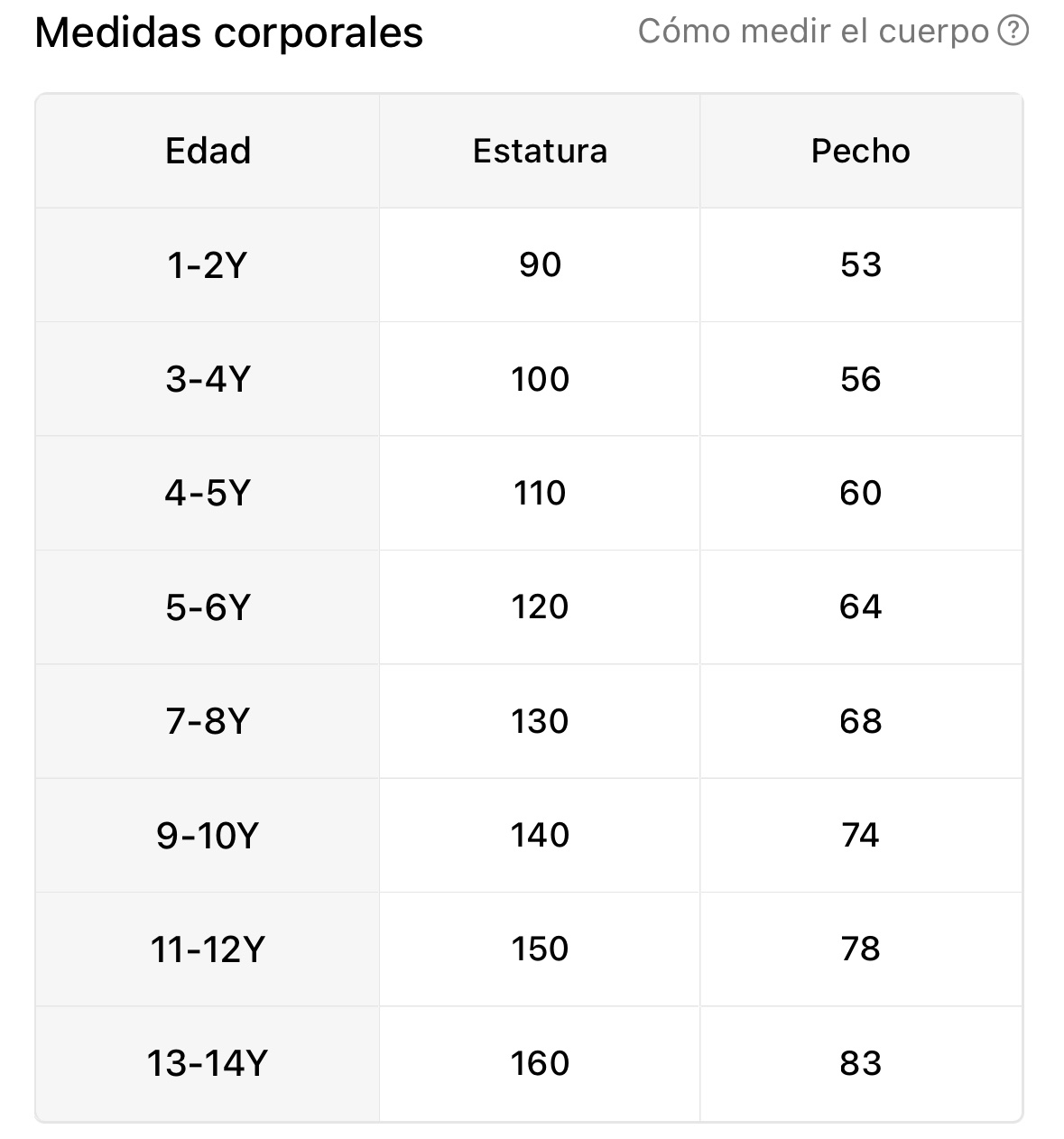 Medidas corporales

Cómo medir el cuerpo ?

| Edad | Estatura | Pecho |
|---|---|---|
| 1-2Y | 90 | 53 |
| 3-4Y | 100 | 56 |
| 4-5Y | 110 | 60 |
| 5-6Y | 120 | 64 |
| 7-8Y | 130 | 68 |
| 9-10Y | 140 | 74 |
| 11-12Y | 150 | 78 |
| 13-14Y | 160 | 83 |